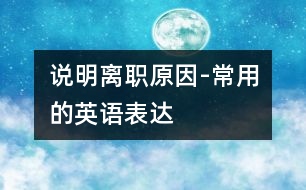 说明离职原因-常用的英语表达